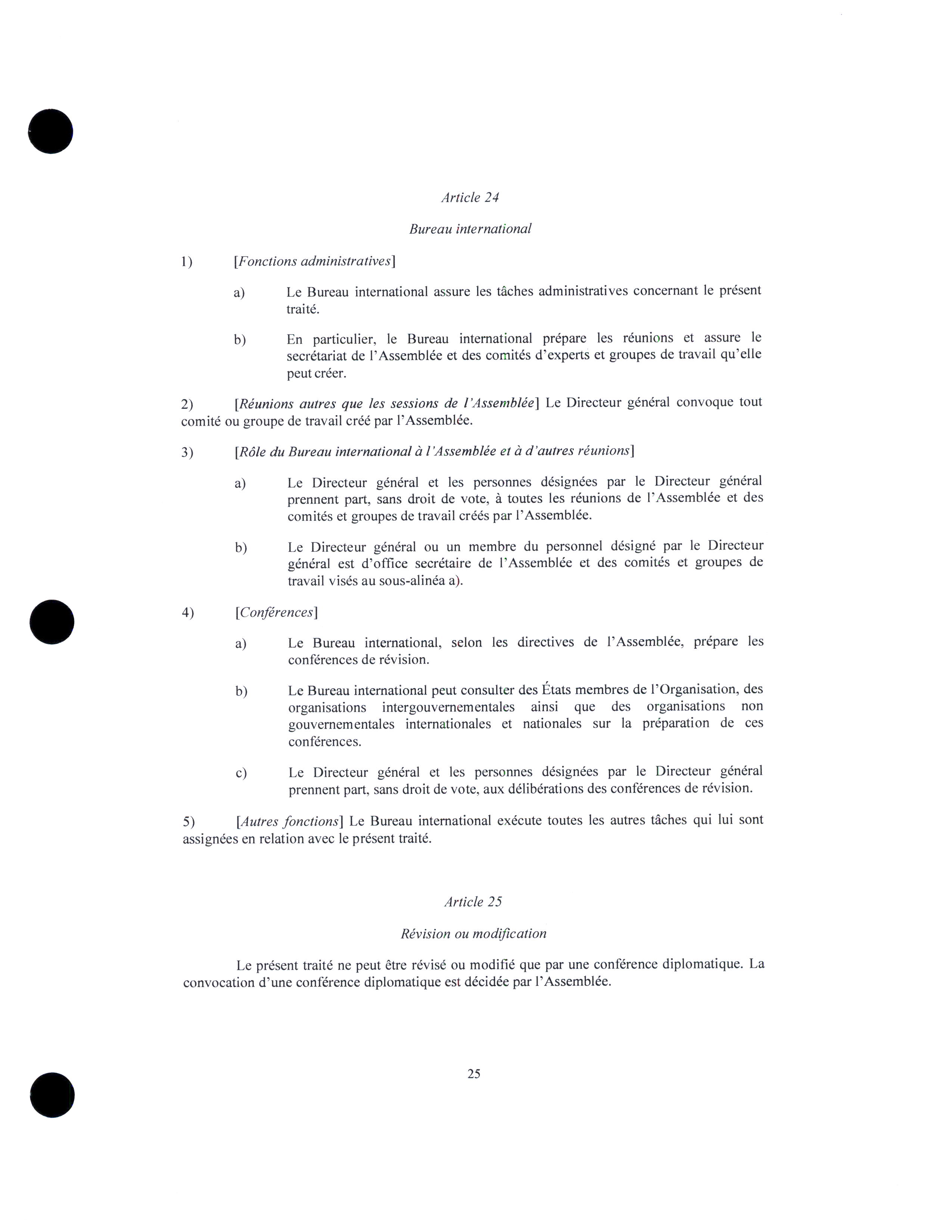 Article 24

Bureau international

1) [Fonctions administratives]

a) Le Bureau international assure les tâches administratives concernant le présent traité.

b) En particulier, le Bureau international prépare les réunions et assure le secrétariat de l'Assemblée et des comités d'experts et groupes de travail qu'elle peut créer.

2) [Réunions autres que les sessions de l'Assemblée] Le Directeur général convoque tout comité ou groupe de travail créé par l'Assemblée.

3) [Rôle du Bureau international à l'Assemblée et à d'autres réunions]

a) Le Directeur général et les personnes désignées par le Directeur général prennent part, sans droit de vote, à toutes les réunions de l'Assemblée et des comités et groupes de travail créés par l'Assemblée.

b) Le Directeur général ou un membre du personnel désigné par le Directeur général est d'office secrétaire de l'Assemblée et des comités et groupes de travail visés au sous-alinéa a).

4) [Conférences]

a) Le Bureau international, selon les directives de l'Assemblée, prépare les conférences de révision.

b) Le Bureau international peut consulter des États membres de l'Organisation, des organisations intergouvernementales ainsi que des organisations non gouvernementales internationales et nationales sur la préparation de ces conférences.

c) Le Directeur général et les personnes désignées par le Directeur général prennent part, sans droit de vote, aux délibérations des conférences de révision.

5) [Autres fonctions] Le Bureau international exécute toutes les autres tâches qui lui sont assignées en relation avec le présent traité.

Article 25

Révision ou modification

Le présent traité ne peut être révisé ou modifié que par une conférence diplomatique. La convocation d'une conférence diplomatique est décidée par l'Assemblée.

25